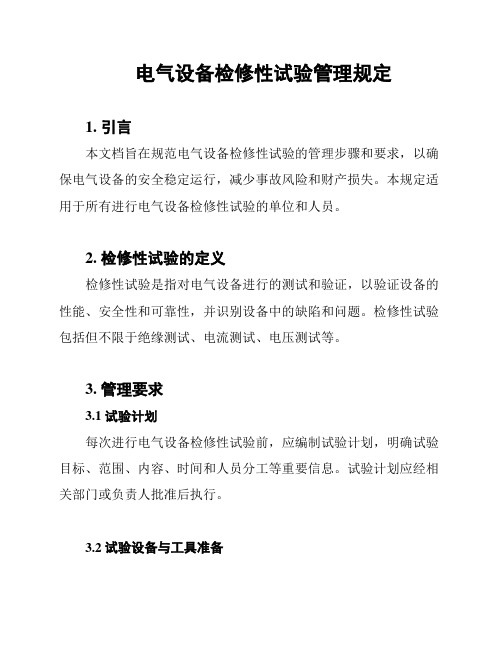 电气设备检修性试验管理规定

1. 引言

本文档旨在规范电气设备检修性试验的管理步骤和要求，以确保电气设备的安全稳定运行，减少事故风险和财产损失。本规定适用于所有进行电气设备检修性试验的单位和人员。

2. 检修性试验的定义

检修性试验是指对电气设备进行的测试和验证，以验证设备的性能、安全性和可靠性，并识别设备中的缺陷和问题。检修性试验包括但不限于绝缘测试、电流测试、电压测试等。

3. 管理要求

3.1 试验计划

每次进行电气设备检修性试验前，应编制试验计划，明确试验目标、范围、内容、时间和人员分工等重要信息。试验计划应经相关部门或负责人批准后执行。

3.2 试验设备与工具准备